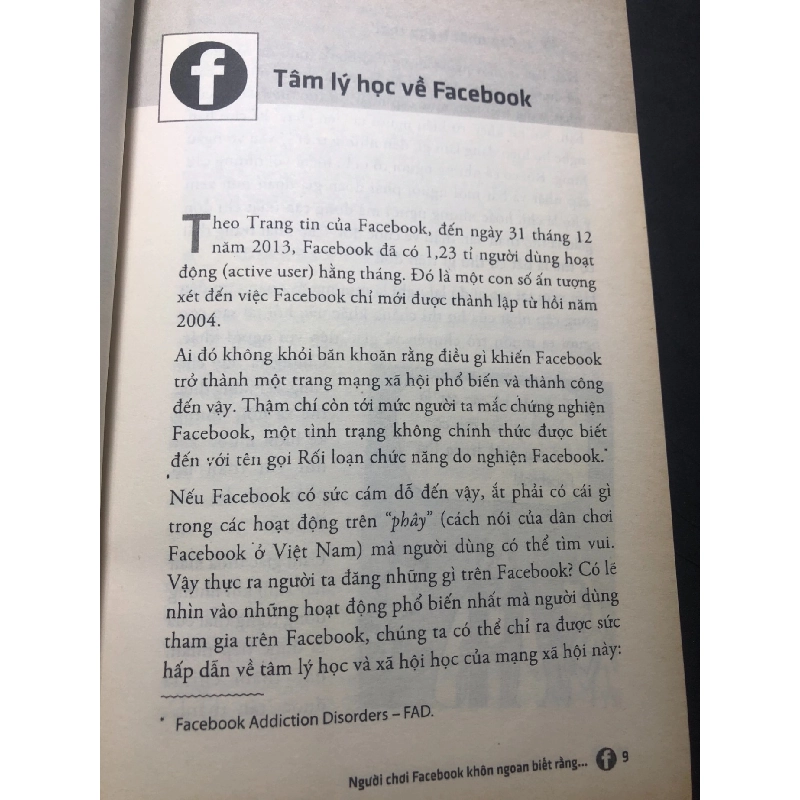 f

Tâm lý học về Facebook

Theo Trang tin của Facebook, đến ngày 31 tháng 12 năm 2013, Facebook đã có 1,23 tỉ người dùng hoạt động (active user) hằng tháng. Đó là một con số ấn tượng xét đến việc Facebook chỉ mới được thành lập từ hồi năm 2004.

Ai đó không khỏi băn khoăn rằng điều gì khiến Facebook trở thành một trang mạng xã hội phổ biến và thành công đến vậy. Thậm chí còn tới mức người ta mắc chứng nghiện Facebook, một tình trạng không chính thức được biết đến với tên gọi Rối loạn chức năng do nghiện Facebook.*

Nếu Facebook có sức cám dỗ đến vậy, ắt phải có cái gì trong các hoạt động trên "phây" (cách nói của dân chơi Facebook ở Việt Nam) mà người dùng có thể tìm vui. Vậy thực ra người ta đăng những gì trên Facebook? Có lẽ nhìn vào những hoạt động phổ biến nhất mà người dùng tham gia trên Facebook, chúng ta có thể chỉ ra được sức hấp dẫn về tâm lý học và xã hội học của mạng xã hội này:

* Facebook Addiction Disorders – FAD.

Người chơi Facebook khôn ngoan biết rằng... f 9